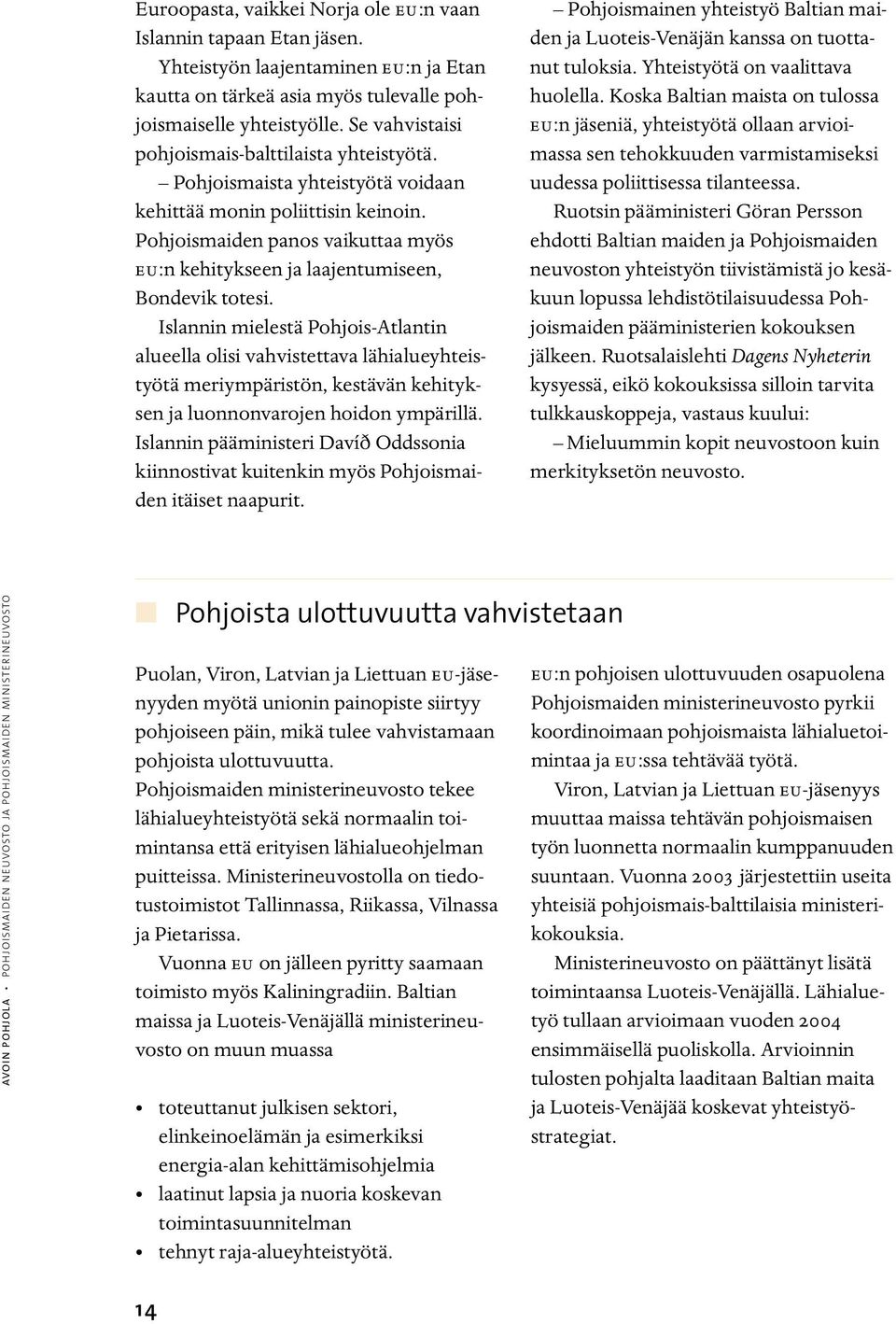 Euroopasta, vaikkei Norja ole EU:n vaan Islannin tapaan Etan jäsen.

Yhteistyön laajentaminen EU:n ja Etan kautta on tärkeä asia myös tulevalle pohjoismaiselle yhteistyölle. Se vahvistaisi pohjoismais-balttilaista yhteistyötä.

– Pohjoismaista yhteistyötä voidaan kehittää monin poliittisin keinoin. Pohjoismaiden panos vaikuttaa myös EU:n kehitykseen ja laajentumiseen, Bondevik totesi.

Islannin mielestä Pohjois-Atlantin alueella olisi vahvistettava lähialueyhteistyötä meriympäristön, kestävän kehityksen ja luonnonvarojen hoidon ympärillä. Islannin pääministeri Davíð Oddssonia kiinnostivat kuitenkin myös Pohjoismaiden itäiset naapurit.

– Pohjoismainen yhteistyö Baltian maiden ja Luoteis-Venäjän kanssa on tuottanut tuloksia. Yhteistyötä on vaalittava huolella. Koska Baltian maista on tulossa EU:n jäseniä, yhteistyötä ollaan arvioimassa sen tehokkuuden varmistamiseksi uudessa poliittisessa tilanteessa.

Ruotsin pääministeri Göran Persson ehdotti Baltian maiden ja Pohjoismaiden neuvoston yhteistyön tiivistämistä jo kesäkuun lopussa lehdistötilaisuudessa Pohjoismaiden pääministerien kokouksen jälkeen. Ruotsalaislehti Dagens Nyheterin kysyessä, eikö kokouksissa silloin tarvita tulkkauskoppeja, vastaus kuului:

– Mieluummin kopit neuvostoon kuin merkityksetön neuvosto.

AVOIN POHJOLA · POHJOISMAIDEN NEUVOSTO JA POHJOISMAIDEN MINISTERINEUVOSTO

Pohjoista ulottuvuutta vahvistetaan

Puolan, Viron, Latvian ja Liettuan EU-jäsenyyden myötä unionin painopiste siirtyy pohjoiseen päin, mikä tulee vahvistamaan pohjoista ulottuvuutta.
Pohjoismaiden ministerineuvosto tekee lähialueyhteistyötä sekä normaalin toimintansa että erityisen lähialueohjelman puitteissa. Ministerineuvostolla on tiedotustoimistot Tallinnassa, Riikassa, Vilnassa ja Pietarissa.

Vuonna EU on jälleen pyritty saamaan toimisto myös Kaliningradiin. Baltian maissa ja Luoteis-Venäjällä ministerineuvosto on muun muassa

• toteuttanut julkisen sektori, elinkeinoelämän ja esimerkiksi energia-alan kehittämisohjelmia
• laatinut lapsia ja nuoria koskevan toimintasuunnitelman
• tehnyt raja-alueyhteistyötä.

EU:n pohjoisen ulottuvuuden osapuolena Pohjoismaiden ministerineuvosto pyrkii koordinoimaan pohjoismaista lähialuetoimintaa ja EU:ssa tehtävää työtä.

Viron, Latvian ja Liettuan EU-jäsenyys muuttaa maissa tehtävän pohjoismaisen työn luonnetta normaalin kumppanuuden suuntaan. Vuonna 2003 järjestettiin useita yhteisiä pohjoismais-balttilaisia ministerikokouksia.

Ministerineuvosto on päättänyt lisätä toimintaansa Luoteis-Venäjällä. Lähialuetyö tullaan arvioimaan vuoden 2004 ensimmäisellä puoliskolla. Arvioinnin tulosten pohjalta laaditaan Baltian maita ja Luoteis-Venäjää koskevat yhteistyöstrategiat.

14